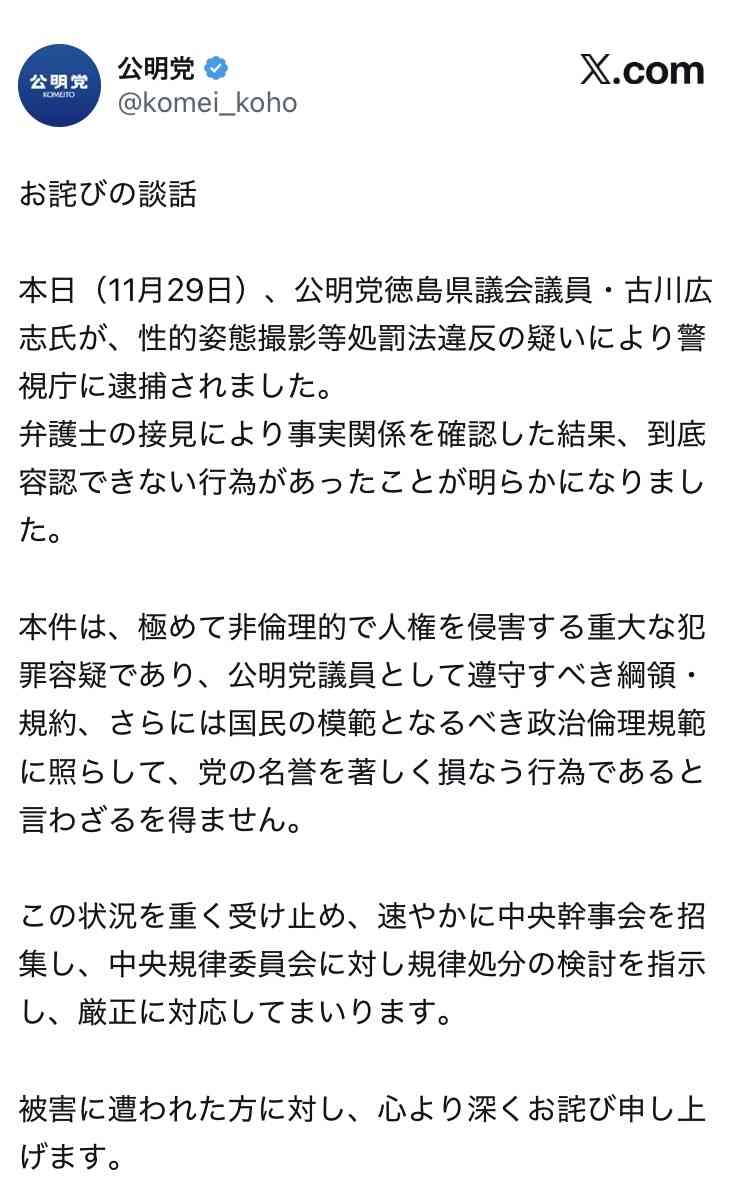 公明党
KOMEITO
公明党
@komei_koho
𝕏.com

お詫びの談話

本日（11月29日）、公明党徳島県議会議員・古川広志氏が、性的姿態撮影等処罰法違反の疑いにより警視庁に逮捕されました。
弁護士の接見により事実関係を確認した結果、到底容認できない行為があったことが明らかになりました。

本件は、極めて非倫理的で人権を侵害する重大な犯罪容疑であり、公明党議員として遵守すべき綱領・規約、さらには国民の模範となるべき政治倫理規範に照らして、党の名誉を著しく損なう行為であると言わざるを得ません。

この状況を重く受け止め、速やかに中央幹事会を招集し、中央規律委員会に対し規律処分の検討を指示し、厳正に対応してまいります。

被害に遭われた方に対し、心より深くお詫び申し上げます。